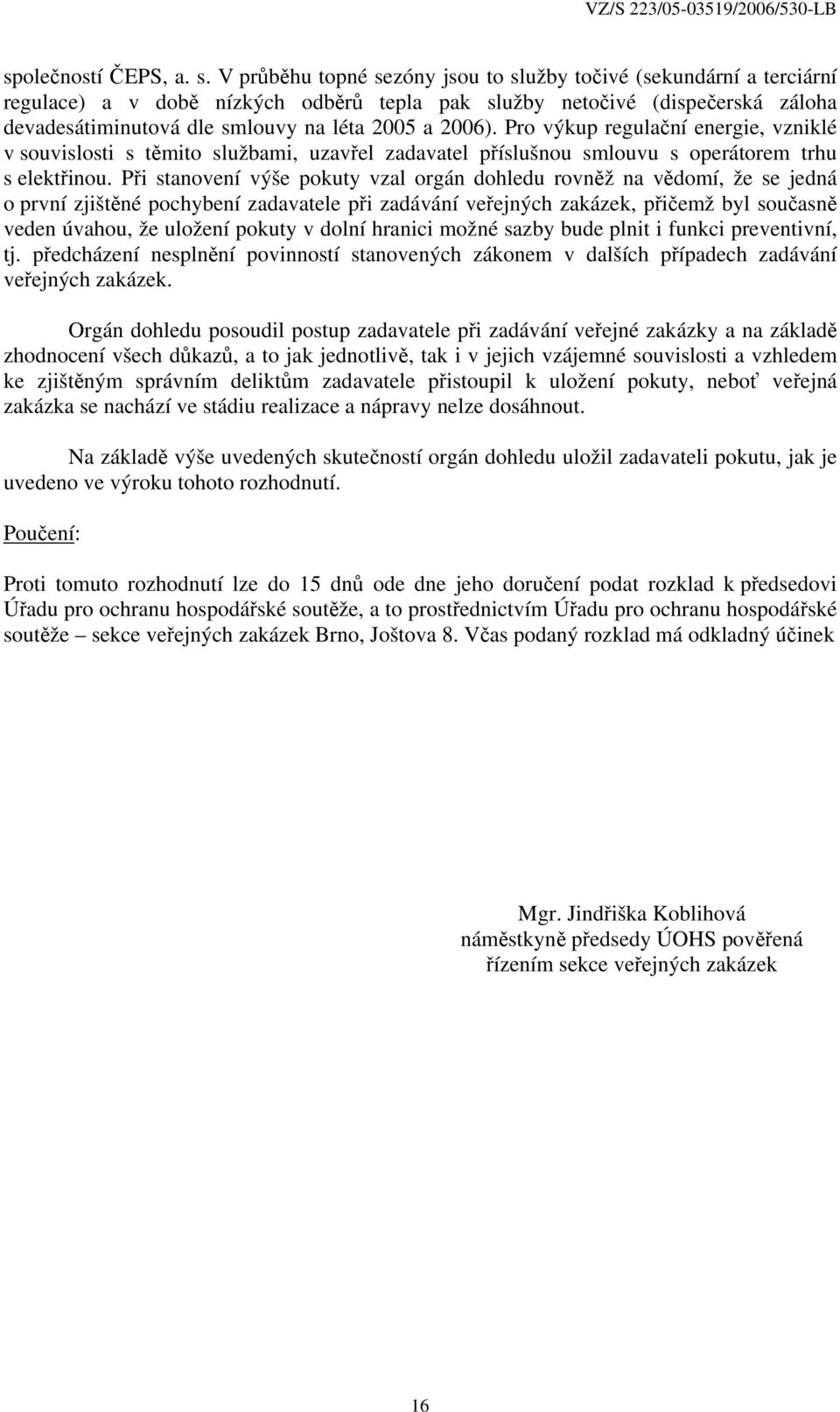 VZ/S 223/05-03519/2006/530-LB

společností ČEPS, a. s. V průběhu topné sezóny jsou to služby točivé (sekundární a terciární regulace) a v době nízkých odběrů tepla pak služby netočivé (dispečerská záloha devadesátiminutová dle smlouvy na léta 2005 a 2006). Pro výkup regulační energie, vzniklé v souvislosti s těmito službami, uzavřel zadavatel příslušnou smlouvu s operátorem trhu s elektřinou. Při stanovení výše pokuty vzal orgán dohledu rovněž na vědomí, že se jedná o první zjištěné pochybení zadavatele při zadávání veřejných zakázek, přičemž byl současně veden úvahou, že uložení pokuty v dolní hranici možné sazby bude plnit i funkci preventivní, tj. předcházení nesplnění povinností stanovených zákonem v dalších případech zadávání veřejných zakázek.

Orgán dohledu posoudil postup zadavatele při zadávání veřejné zakázky a na základě zhodnocení všech důkazů, a to jak jednotlivě, tak i v jejich vzájemné souvislosti a vzhledem ke zjištěným správním deliktům zadavatele přistoupil k uložení pokuty, neboť veřejná zakázka se nachází ve stádiu realizace a nápravy nelze dosáhnout.

Na základě výše uvedených skutečností orgán dohledu uložil zadavateli pokutu, jak je uvedeno ve výroku tohoto rozhodnutí.

Poučení:

Proti tomuto rozhodnutí lze do 15 dnů ode dne jeho doručení podat rozklad k předsedovi Úřadu pro ochranu hospodářské soutěže, a to prostřednictvím Úřadu pro ochranu hospodářské soutěže – sekce veřejných zakázek Brno, Joštova 8. Včas podaný rozklad má odkladný účinek

Mgr. Jindřiška Koblihová
náměstkyně předsedy ÚOHS pověřená
řízením sekce veřejných zakázek

16